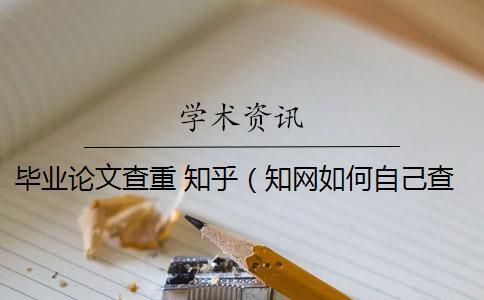 学术资讯

毕业论文查重 知乎（知网如何自己查